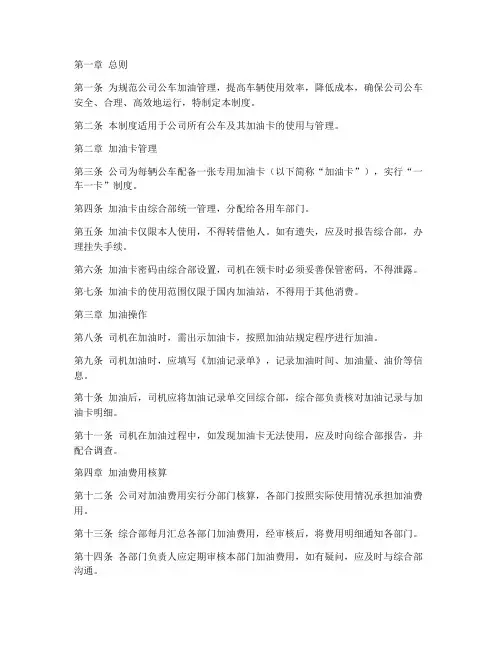 第一章 总则

第一条 为规范公司公车加油管理，提高车辆使用效率，降低成本，确保公司公车安全、合理、高效地运行，特制定本制度。

第二条 本制度适用于公司所有公车及其加油卡的使用与管理。

第二章 加油卡管理

第三条 公司为每辆公车配备一张专用加油卡（以下简称“加油卡”），实行“一车一卡”制度。

第四条 加油卡由综合部统一管理，分配给各用车部门。

第五条 加油卡仅限本人使用，不得转借他人。如有遗失，应及时报告综合部，办理挂失手续。

第六条 加油卡密码由综合部设置，司机在领卡时必须妥善保管密码，不得泄露。

第七条 加油卡的使用范围仅限于国内加油站，不得用于其他消费。

第三章 加油操作

第八条 司机在加油时，需出示加油卡，按照加油站规定程序进行加油。

第九条 司机加油时，应填写《加油记录单》，记录加油时间、加油量、油价等信息。

第十条 加油后，司机应将加油记录单交回综合部，综合部负责核对加油记录与加油卡明细。

第十一条 司机在加油过程中，如发现加油卡无法使用，应及时向综合部报告，并配合调查。

第四章 加油费用核算

第十二条 公司对加油费用实行分部门核算，各部门按照实际使用情况承担加油费用。

第十三条 综合部每月汇总各部门加油费用，经审核后，将费用明细通知各部门。

第十四条 各部门负责人应定期审核本部门加油费用，如有疑问，应及时与综合部沟通。